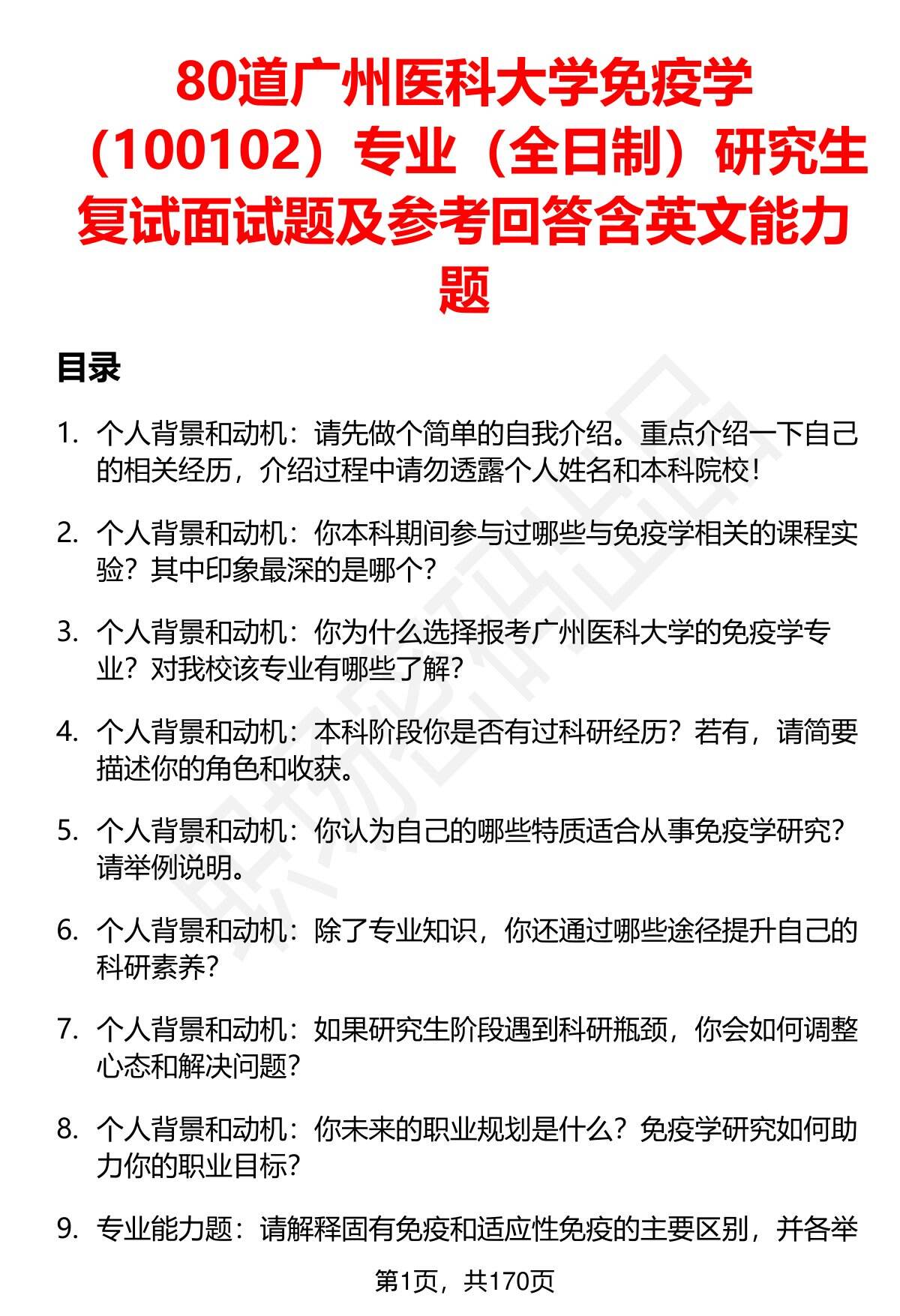 80道广州医科大学免疫学（100102）专业（全日制）研究生复试面试题及参考回答含英文能力题

目录

1. 个人背景和动机：请先做个简单的自我介绍。重点介绍一下自己的相关经历，介绍过程中请勿透露个人姓名和本科院校！

2. 个人背景和动机：你本科期间参与过哪些与免疫学相关的课程实验？其中印象最深的是哪个？

3. 个人背景和动机：你为什么选择报考广州医科大学的免疫学专业？对我校该专业有哪些了解？

4. 个人背景和动机：本科阶段你是否有过科研经历？若有，请简要描述你的角色和收获。

5. 个人背景和动机：你认为自己的哪些特质适合从事免疫学研究？请举例说明。

6. 个人背景和动机：除了专业知识，你还通过哪些途径提升自己的科研素养？

7. 个人背景和动机：如果研究生阶段遇到科研瓶颈，你会如何调整心态和解决问题？

8. 个人背景和动机：你未来的职业规划是什么？免疫学研究如何助力你的职业目标？

9. 专业能力题：请解释固有免疫和适应性免疫的主要区别，并各举

第1页，共170页